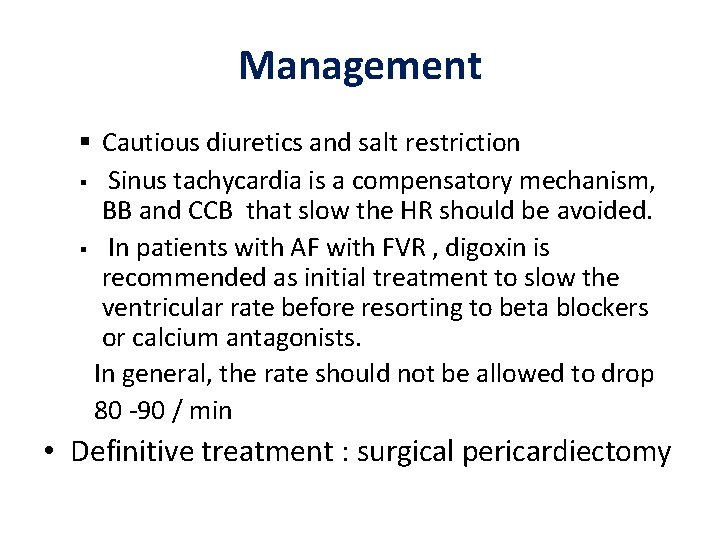 Management

▪ Cautious diuretics and salt restriction

▪ Sinus tachycardia is a compensatory mechanism, BB and CCB that slow the HR should be avoided.

▪ In patients with AF with FVR , digoxin is recommended as initial treatment to slow the ventricular rate before resorting to beta blockers or calcium antagonists.

In general, the rate should not be allowed to drop 80 -90 / min

• Definitive treatment : surgical pericardiectomy